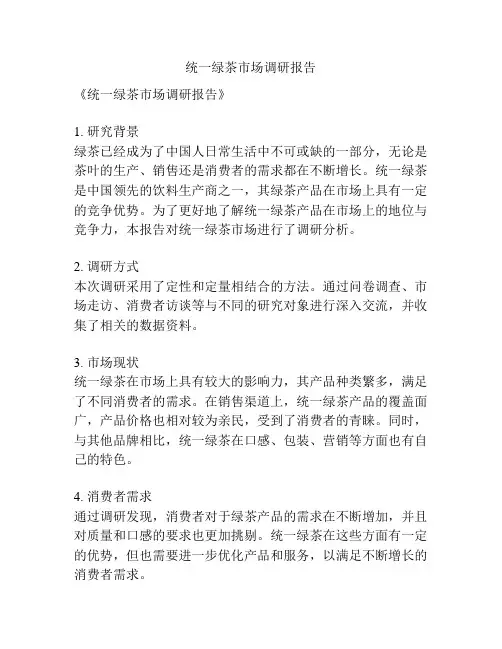 统一绿茶市场调研报告

《统一绿茶市场调研报告》

1. 研究背景
绿茶已经成为了中国人日常生活中不可或缺的一部分，无论是茶叶的生产、销售还是消费者的需求都在不断增长。统一绿茶是中国领先的饮料生产商之一，其绿茶产品在市场上具有一定的竞争优势。为了更好地了解统一绿茶产品在市场上的地位与竞争力，本报告对统一绿茶市场进行了调研分析。

2. 调研方式
本次调研采用了定性和定量相结合的方法。通过问卷调查、市场走访、消费者访谈等与不同的研究对象进行深入交流，并收集了相关的数据资料。

3. 市场现状
统一绿茶在市场上具有较大的影响力，其产品种类繁多，满足了不同消费者的需求。在销售渠道上，统一绿茶产品的覆盖面广，产品价格也相对较为亲民，受到了消费者的青睐。同时，与其他品牌相比，统一绿茶在口感、包装、营销等方面也有自己的特色。

4. 消费者需求
通过调研发现，消费者对于绿茶产品的需求在不断增加，并且对质量和口感的要求也更加挑剔。统一绿茶在这些方面有一定的优势，但也需要进一步优化产品和服务，以满足不断增长的消费者需求。